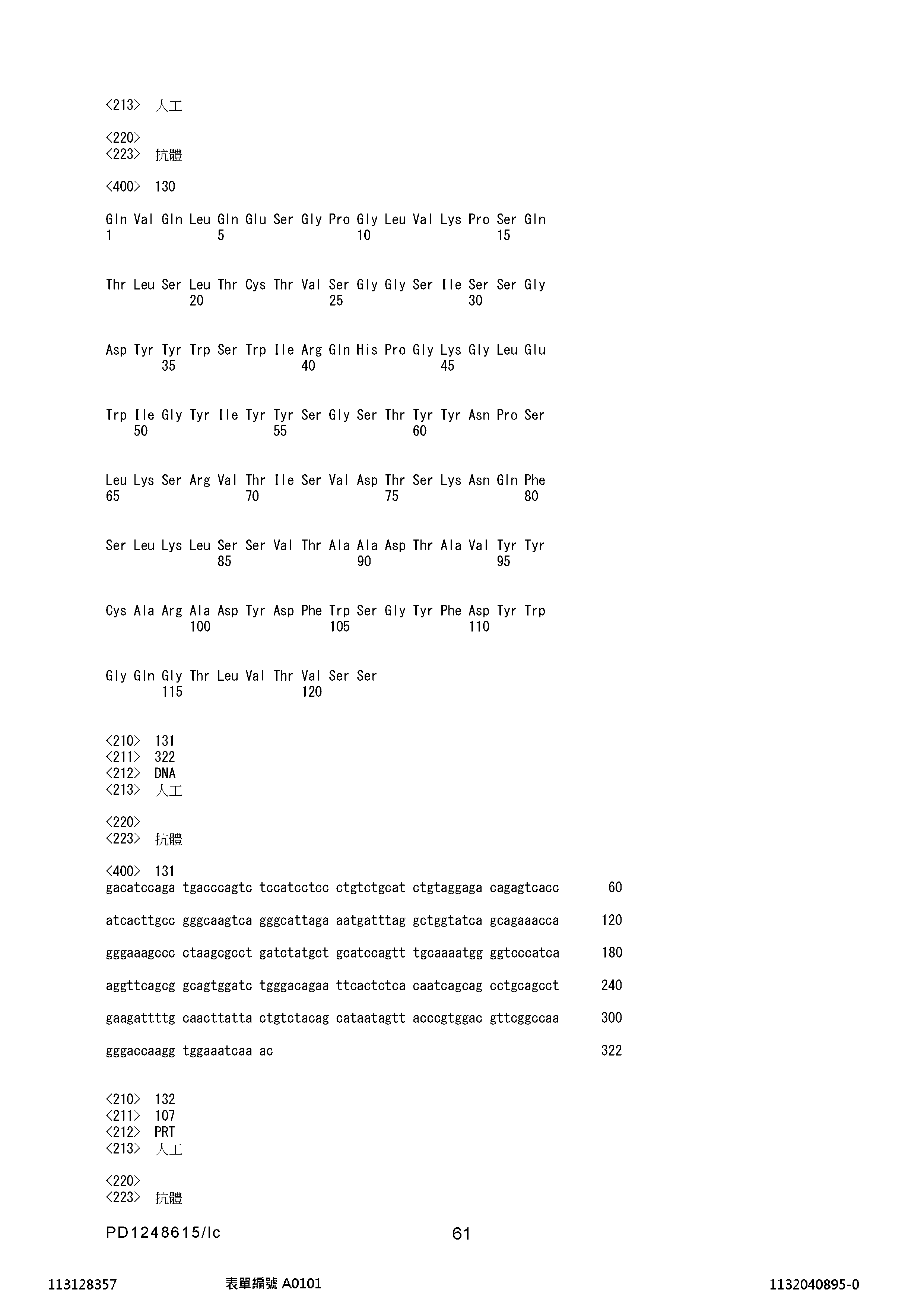 <213> 人工

<220>
<223> 抗體

<400> 130

Gln Val Gln Leu Gln Glu Ser Gly Pro Gly Leu Val Lys Pro Ser Gln
1 5 10 15

Thr Leu Ser Leu Thr Cys Thr Val Ser Gly Gly Ser Ile Ser Ser Gly
20 25 30

Asp Tyr Tyr Trp Ser Trp Ile Arg Gln His Pro Gly Lys Gly Leu Glu
35 40 45

Trp Ile Gly Tyr Ile Tyr Tyr Ser Gly Ser Thr Tyr Tyr Asn Pro Ser
50 55 60

Leu Lys Ser Arg Val Thr Ile Ser Val Asp Thr Ser Lys Asn Gln Phe
65 70 75 80

Ser Leu Lys Leu Ser Ser Val Thr Ala Ala Asp Thr Ala Val Tyr Tyr
85 90 95

Cys Ala Arg Ala Asp Tyr Asp Phe Trp Ser Gly Tyr Phe Asp Tyr Trp
100 105 110

Gly Gln Gly Thr Leu Val Thr Val Ser Ser
115 120

<210> 131
<211> 322
<212> DNA
<213> 人工

<220>
<223> 抗體

<400> 131
gacatccaga tgacccagtc tccatcctcc ctgtctgcat ctgtaggaga cagagtcacc 60

atcacttgcc gggcaagtca gggcattaga aatgatttag gctggtatca gcagaaacca 120

gggaaagccc ctaagcgcct gatctatgct gcatccagtt tgcaaaatgg ggtcccatca 180

aggttcagcg gcagtggatc tgggacagaa ttcactctca caatcagcag cctgcagcct 240

gaagattttg caacttatta ctgtctacag cataatagtt acccgtggac gttcggccaa 300

gggaccaagg tggaaatcaa ac 322

<210> 132
<211> 107
<212> PRT
<213> 人工

<220>
<223> 抗體

PD1248615/lc 61

113128357 表單編號 A0101 1132040895-0